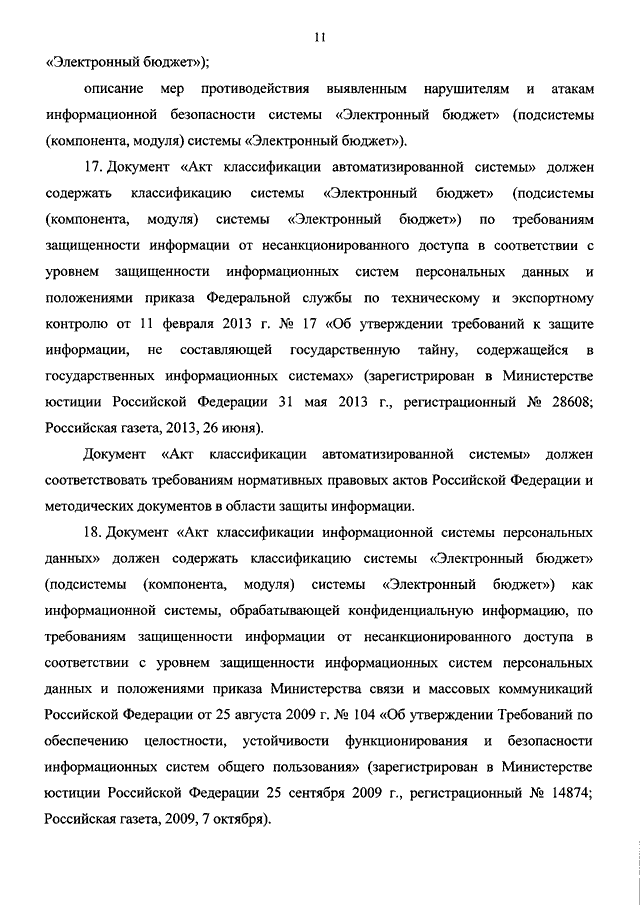 11

«Электронный бюджет»);

описание мер противодействия выявленным нарушителям и атакам информационной безопасности системы «Электронный бюджет» (подсистемы (компонента, модуля) системы «Электронный бюджет»).

17. Документ «Акт классификации автоматизированной системы» должен содержать классификацию системы «Электронный бюджет» (подсистемы (компонента, модуля) системы «Электронный бюджет») по требованиям защищенности информации от несанкционированного доступа в соответствии с уровнем защищенности информационных систем персональных данных и положениями приказа Федеральной службы по техническому и экспортному контролю от 11 февраля 2013 г. № 17 «Об утверждении требований к защите информации, не составляющей государственную тайну, содержащейся в государственных информационных системах» (зарегистрирован в Министерстве юстиции Российской Федерации 31 мая 2013 г., регистрационный № 28608; Российская газета, 2013, 26 июня).

Документ «Акт классификации автоматизированной системы» должен соответствовать требованиям нормативных правовых актов Российской Федерации и методических документов в области защиты информации.

18. Документ «Акт классификации информационной системы персональных данных» должен содержать классификацию системы «Электронный бюджет» (подсистемы (компонента, модуля) системы «Электронный бюджет») как информационной системы, обрабатывающей конфиденциальную информацию, по требованиям защищенности информации от несанкционированного доступа в соответствии с уровнем защищенности информационных систем персональных данных и положениями приказа Министерства связи и массовых коммуникаций Российской Федерации от 25 августа 2009 г. № 104 «Об утверждении Требований по обеспечению целостности, устойчивости функционирования и безопасности информационных систем общего пользования» (зарегистрирован в Министерстве юстиции Российской Федерации 25 сентября 2009 г., регистрационный № 14874; Российская газета, 2009, 7 октября).